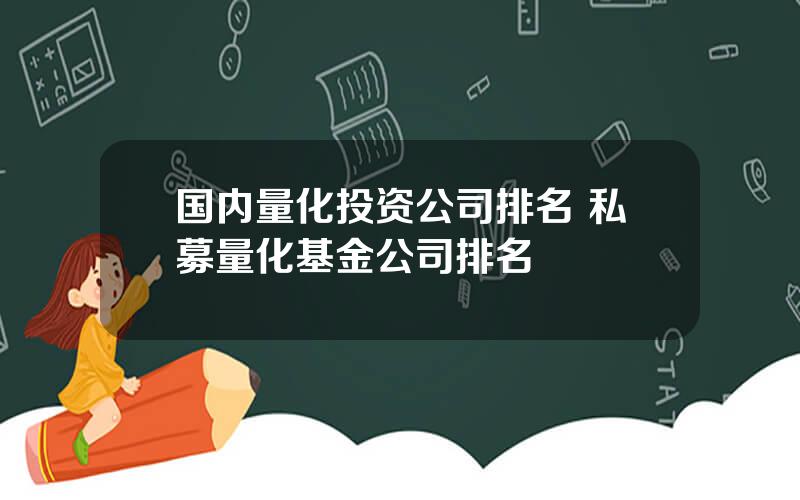 国内量化投资公司排名 私募量化基金公司排名

STAT